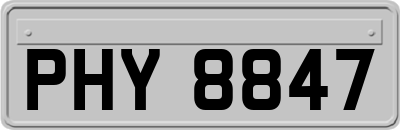 PHY 8847